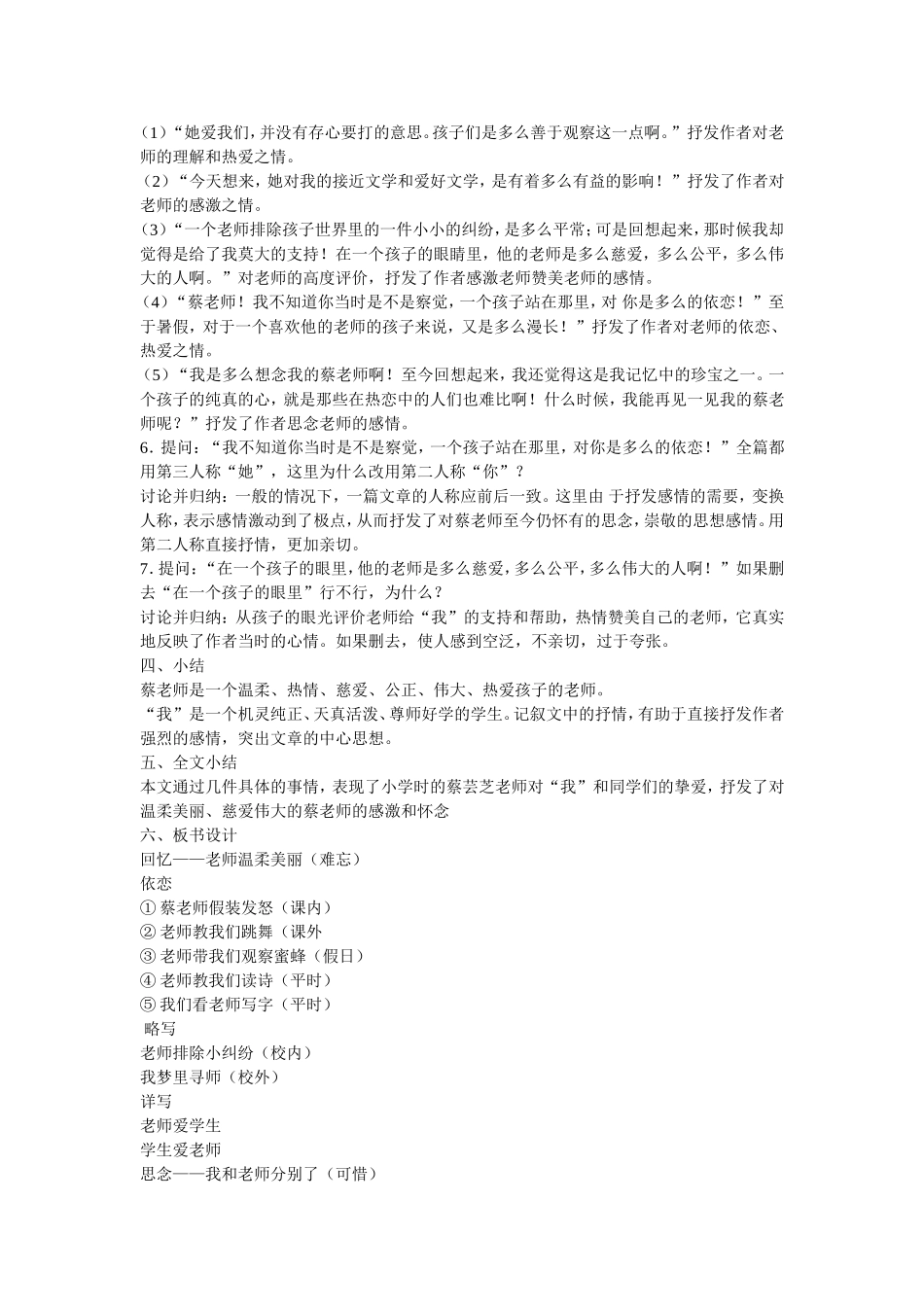 (1)“她爱我们，并没有存心要打的意思。孩子们是多么善于观察这一点啊。”抒发作者对老师的理解和热爱之情。
(2)“今天想来，她对我的接近文学和爱好文学，是有着多么有益的影响！”抒发了作者对老师的感激之情。
(3)“一个老师排除孩子世界里的一件小小的纠纷，是多么平常；可是回想起来，那时候我却觉得是给了我莫大的支持！在一个孩子的眼睛里，他的老师是多么慈爱，多么公平，多么伟大的人啊。”对老师的高度评价，抒发了作者感激老师赞美老师的感情。
(4)“蔡老师！我不知道你当时是不是察觉，一个孩子站在那里，对 你是多么的依恋！”至于暑假，对于一个喜欢他的老师的孩子来说，又是多么漫长！”抒发了作者对老师的依恋、热爱之情。
(5)“我是多么想念我的蔡老师啊！至今回想起来，我还觉得这是我记忆中的珍宝之一。一个孩子的纯真的心，就是那些在热恋中的人们也难比啊！什么时候，我能再见一见我的蔡老师呢？”抒发了作者思念老师的感情。
6. 提问：“我不知道你当时是不是察觉，一个孩子站在那里，对你是多么的依恋！”全篇都用第三人称“她”，这里为什么改用第二人称“你”？
讨论并归纳：一般的情况下，一篇文章的人称应前后一致。这里由 于抒发感情的需要，变换人称，表示感情激动到了极点，从而抒发了对蔡老师至今仍怀有的思念，崇敬的思想感情。用第二人称直接抒情，更加亲切。
7. 提问：“在一个孩子的眼里，他的老师是多么慈爱，多么公平，多么伟大的人啊！”如果删去“在一个孩子的眼里”行不行，为什么？
讨论并归纳：从孩子的眼光评价老师给“我”的支持和帮助，热情赞美自己的老师，它真实地反映了作者当时的心情。如果删去，使人感到空泛，不亲切，过于夸张。
四、小结
蔡老师是一个温柔、热情、慈爱、公正、伟大、热爱孩子的老师。
“我”是一个机灵纯正、天真活泼、尊师好学的学生。记叙文中的抒情，有助于直接抒发作者强烈的感情，突出文章的中心思想。
五、全文小结
本文通过几件具体的事情，表现了小学时的蔡芸芝老师对“我”和同学们的挚爱，抒发了对温柔美丽、慈爱伟大的蔡老师的感激和怀念
六、板书设计
回忆——老师温柔美丽（难忘）
依恋
① 蔡老师假装发怒（课内）
② 老师教我们跳舞（课外
③ 老师带我们观察蜜蜂（假日）
④ 老师教我们读诗（平时）
⑤ 我们看老师写字（平时）
略写
老师排除小纠纷（校内）
我梦里寻师（校外）
详写
老师爱学生
学生爱老师
思念——我和老师分别了（可惜）